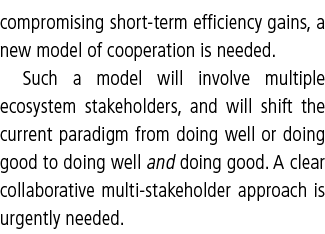 compromising short-term efficiency gains, a new model of cooperation is needed.

Such a model will involve multiple ecosystem stakeholders, and will shift the current paradigm from doing well or doing good to doing well and doing good. A clear collaborative multi-stakeholder approach is urgently needed.